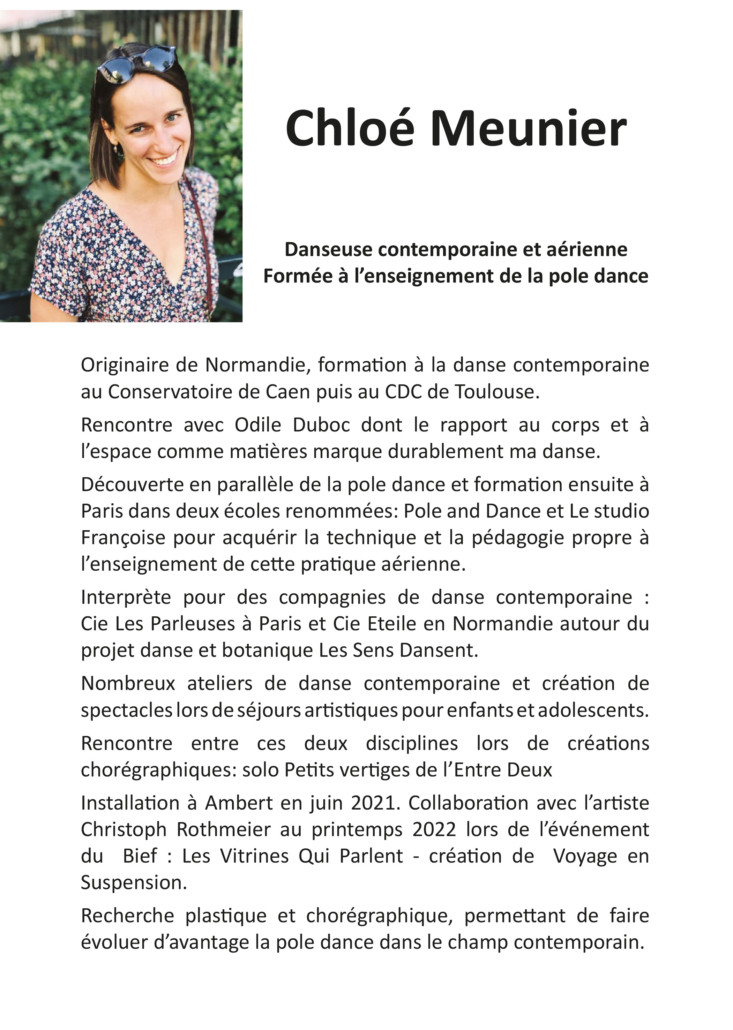 Chloé Meunier

Danseuse contemporaine et aérienne
Formée à l'enseignement de la pole dance

Originaire de Normandie, formation à la danse contemporaine au Conservatoire de Caen puis au CDC de Toulouse.

Rencontre avec Odile Duboc dont le rapport au corps et à l'espace comme matières marque durablement ma danse.

Découverte en parallèle de la pole dance et formation ensuite à Paris dans deux écoles renommées: Pole and Dance et Le studio Françoise pour acquérir la technique et la pédagogie propre à l'enseignement de cette pratique aérienne.

Interprète pour des compagnies de danse contemporaine : Cie Les Parleuses à Paris et Cie Eteile en Normandie autour du projet danse et botanique Les Sens Dansent.

Nombreux ateliers de danse contemporaine et création de spectacles lors de séjours artistiques pour enfants et adolescents.

Rencontre entre ces deux disciplines lors de créations chorégraphiques: solo Petits vertiges de l'Entre Deux

Installation à Ambert en juin 2021. Collaboration avec l'artiste Christoph Rothmeier au printemps 2022 lors de l'événement du Bief : Les Vitrines Qui Parlent - création de Voyage en Suspension.

Recherche plastique et chorégraphique, permettant de faire évoluer d'avantage la pole dance dans le champ contemporain.